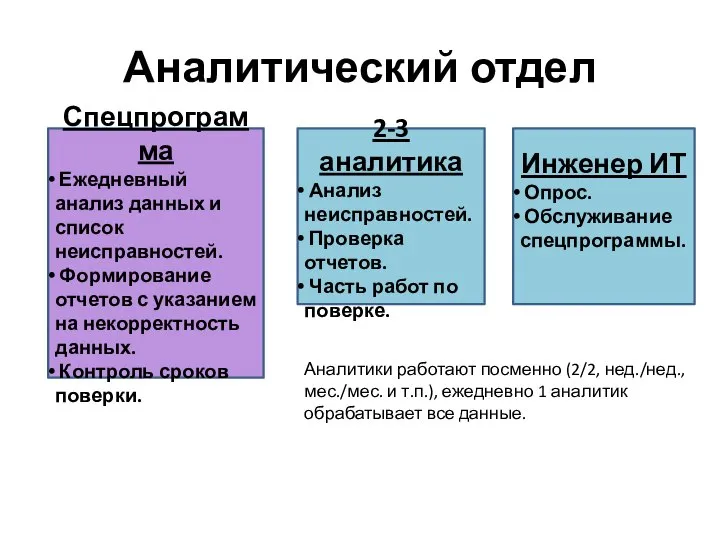 Аналитический отдел

Спецпрограмма
• Ежедневный анализ данных и список неисправностей.
• Формирование отчетов с указанием на некорректность данных.
• Контроль сроков поверки.

2-3 аналитика
• Анализ неисправностей.
• Проверка отчетов.
• Часть работ по поверке.

Инженер ИТ
• Опрос.
• Обслуживание спецпрограммы.

Аналитики работают посменно (2/2, нед./нед., мес./мес. и т.п.), ежедневно 1 аналитик обрабатывает все данные.